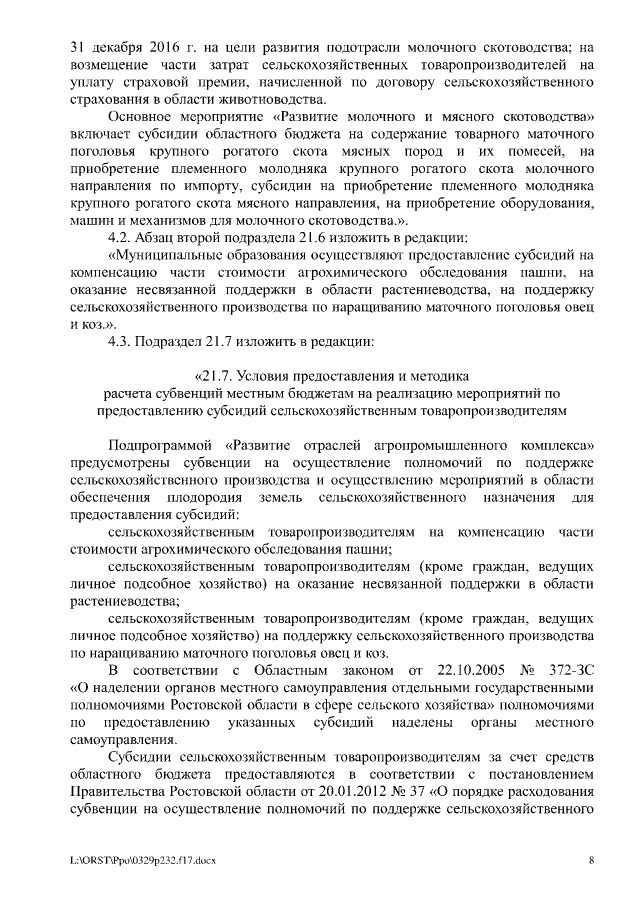 31 декабря 2016 г. на цели развития подотрасли молочного скотоводства; на возмещение части затрат сельскохозяйственных товаропроизводителей на уплату страховой премии, начисленной по договору сельскохозяйственного страхования в области животноводства.

Основное мероприятие «Развитие молочного и мясного скотоводства» включает субсидии областного бюджета на содержание товарного маточного поголовья крупного рогатого скота мясных пород и их помесей, на приобретение племенного молодняка крупного рогатого скота молочного направления по импорту, субсидии на приобретение племенного молодняка крупного рогатого скота мясного направления, на приобретение оборудования, машин и механизмов для молочного скотоводства.».

4.2. Абзац второй подраздела 21.6 изложить в редакции:

«Муниципальные образования осуществляют предоставление субсидий на компенсацию части стоимости агрохимического обследования пашни, на оказание несвязанной поддержки в области растениеводства, на поддержку сельскохозяйственного производства по наращиванию маточного поголовья овец и коз.».

4.3. Подраздел 21.7 изложить в редакции:

«21.7. Условия предоставления и методика расчета субвенций местным бюджетам на реализацию мероприятий по предоставлению субсидий сельскохозяйственным товаропроизводителям

Подпрограммой «Развитие отраслей агропромышленного комплекса» предусмотрены субвенции на осуществление полномочий по поддержке сельскохозяйственного производства и осуществлению мероприятий в области обеспечения плодородия земель сельскохозяйственного назначения для предоставления субсидий:

сельскохозяйственным товаропроизводителям на компенсацию части стоимости агрохимического обследования пашни;

сельскохозяйственным товаропроизводителям (кроме граждан, ведущих личное подсобное хозяйство) на оказание несвязанной поддержки в области растениеводства;

сельскохозяйственным товаропроизводителям (кроме граждан, ведущих личное подсобное хозяйство) на поддержку сельскохозяйственного производства по наращиванию маточного поголовья овец и коз.

В соответствии с Областным законом от 22.10.2005 № 372-ЗС «О наделении органов местного самоуправления отдельными государственными полномочиями Ростовской области в сфере сельского хозяйства» полномочиями по предоставлению указанных субсидий наделены органы местного самоуправления.

Субсидии сельскохозяйственным товаропроизводителям за счет средств областного бюджета предоставляются в соответствии с постановлением Правительства Ростовской области от 20.01.2012 № 37 «О порядке расходования субвенции на осуществление полномочий по поддержке сельскохозяйственного

L:\ORST\Ppo\0329p232.f17.docx 8